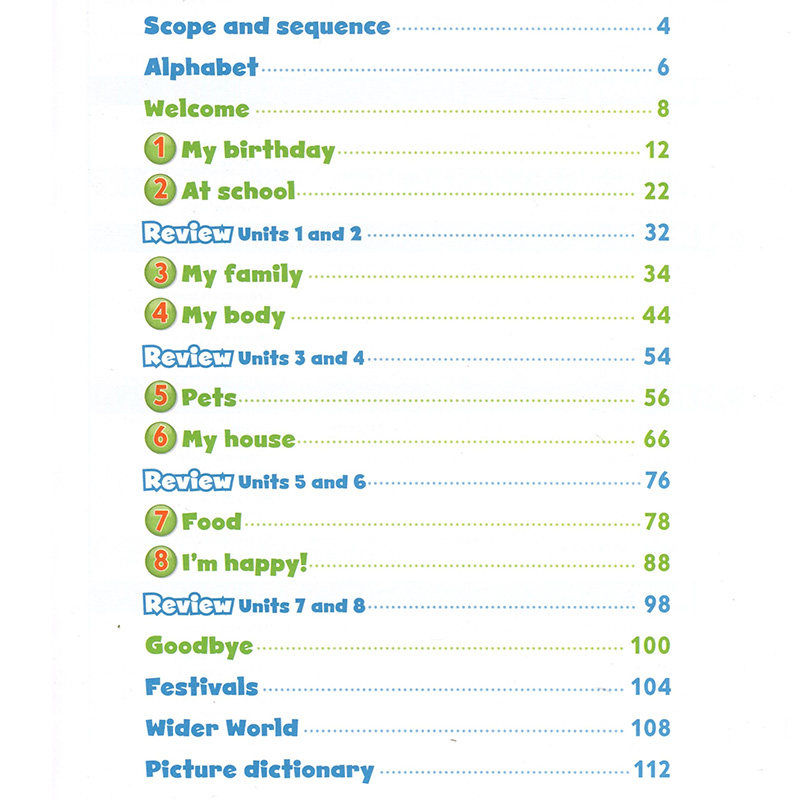 Scope and sequence 4
Alphabet 6
Welcome 8
1 My birthday 12
2 At school 22
Review Units 1 and 2 32
3 My family 34
4 My body 44
Review Units 3 and 4 54
5 Pets 56
6 My house 66
Review Units 5 and 6 76
7 Food 78
8 I'm happy! 88
Review Units 7 and 8 98
Goodbye 100
Festivals 104
Wider World 108
Picture dictionary 112